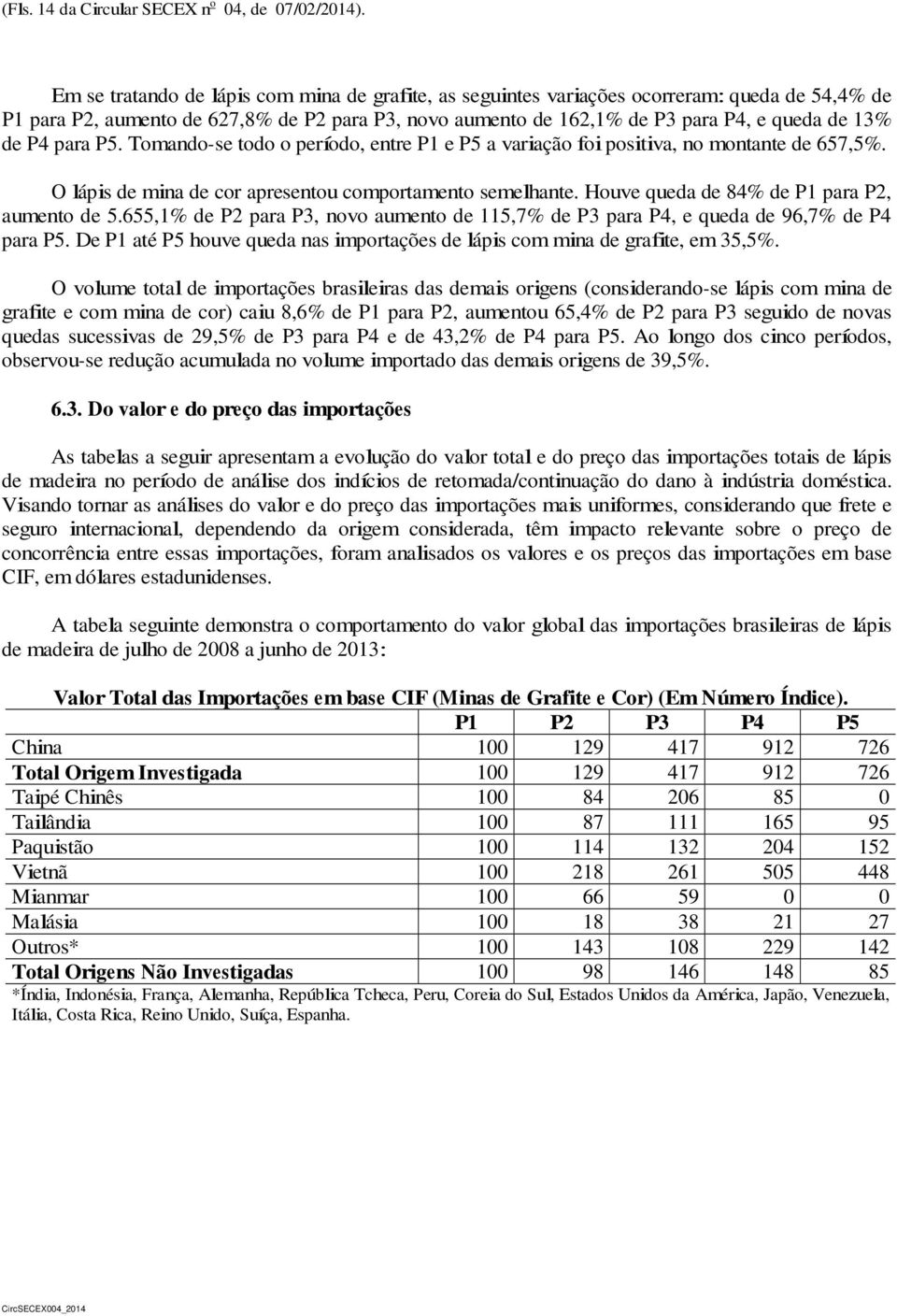 (Fls. 14 da Circular SECEX nº 04, de 07/02/2014).

Em se tratando de lápis com mina de grafite, as seguintes variações ocorreram: queda de 54,4% de P1 para P2, aumento de 627,8% de P2 para P3, novo aumento de 162,1% de P3 para P4, e queda de 13% de P4 para P5. Tomando-se todo o período, entre P1 e P5 a variação foi positiva, no montante de 657,5%.

O lápis de mina de cor apresentou comportamento semelhante. Houve queda de 84% de P1 para P2, aumento de 5.655,1% de P2 para P3, novo aumento de 115,7% de P3 para P4, e queda de 96,7% de P4 para P5. De P1 até P5 houve queda nas importações de lápis com mina de grafite, em 35,5%.

O volume total de importações brasileiras das demais origens (considerando-se lápis com mina de grafite e com mina de cor) caiu 8,6% de P1 para P2, aumentou 65,4% de P2 para P3 seguido de novas quedas sucessivas de 29,5% de P3 para P4 e de 43,2% de P4 para P5. Ao longo dos cinco períodos, observou-se redução acumulada no volume importado das demais origens de 39,5%.

6.3. Do valor e do preço das importações

As tabelas a seguir apresentam a evolução do valor total e do preço das importações totais de lápis de madeira no período de análise dos indícios de retomada/continuação do dano à indústria doméstica. Visando tornar as análises do valor e do preço das importações mais uniformes, considerando que frete e seguro internacional, dependendo da origem considerada, têm impacto relevante sobre o preço de concorrência entre essas importações, foram analisados os valores e os preços das importações em base CIF, em dólares estadunidenses.

A tabela seguinte demonstra o comportamento do valor global das importações brasileiras de lápis de madeira de julho de 2008 a junho de 2013:

Valor Total das Importações em base CIF (Minas de Grafite e Cor) (Em Número Índice).

| | P1 | P2 | P3 | P4 | P5 |
|---|---|---|---|---|---|
| China | 100 | 129 | 417 | 912 | 726 |
| Total Origem Investigada | 100 | 129 | 417 | 912 | 726 |
| Taipé Chinês | 100 | 84 | 206 | 85 | 0 |
| Tailândia | 100 | 87 | 111 | 165 | 95 |
| Paquistão | 100 | 114 | 132 | 204 | 152 |
| Vietnã | 100 | 218 | 261 | 505 | 448 |
| Mianmar | 100 | 66 | 59 | 0 | 0 |
| Malásia | 100 | 18 | 38 | 21 | 27 |
| Outros* | 100 | 143 | 108 | 229 | 142 |
| Total Origens Não Investigadas | 100 | 98 | 146 | 148 | 85 |

*Índia, Indonésia, França, Alemanha, República Tcheca, Peru, Coreia do Sul, Estados Unidos da América, Japão, Venezuela, Itália, Costa Rica, Reino Unido, Suíça, Espanha.

CircSECEX004_2014